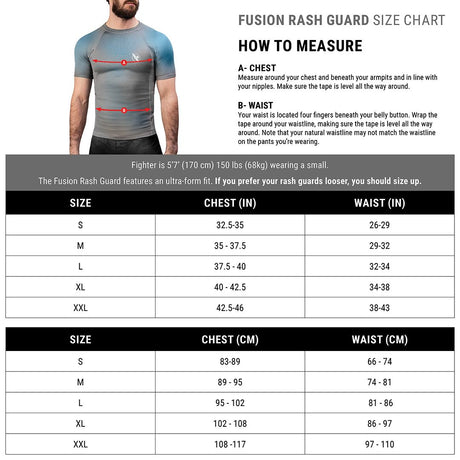 A

B

FUSION RASH GUARD SIZE CHART

HOW TO MEASURE

A- CHEST
Measure around your chest and beneath your armpits and in line with your nipples. Make sure the tape is level all the way around.

B- WAIST
Your waist is located four fingers beneath your belly button. Wrap the tape around your waistline, making sure the tape is level all the way around. Note that your natural waistline may not match the waistline on the pants you're wearing.

Fighter is 5'7" (170 cm) 150 lbs (68kg) wearing a small.
The Fusion Rash Guard features an ultra-form fit. If you prefer your rash guards looser, you should size up.

| SIZE | CHEST (IN) | WAIST (IN) |
|---|---|---|
| S | 32.5-35 | 26-29 |
| M | 35 - 37.5 | 29-32 |
| L | 37.5 - 40 | 32-34 |
| XL | 40 - 42.5 | 34-38 |
| XXL | 42.5-46 | 38-43 |

| SIZE | CHEST (CM) | WAIST (CM) |
|---|---|---|
| S | 83-89 | 66 - 74 |
| M | 89 - 95 | 74 - 81 |
| L | 95 - 102 | 81 - 86 |
| XL | 102 - 108 | 86 - 97 |
| XXL | 108 -117 | 97 - 110 |